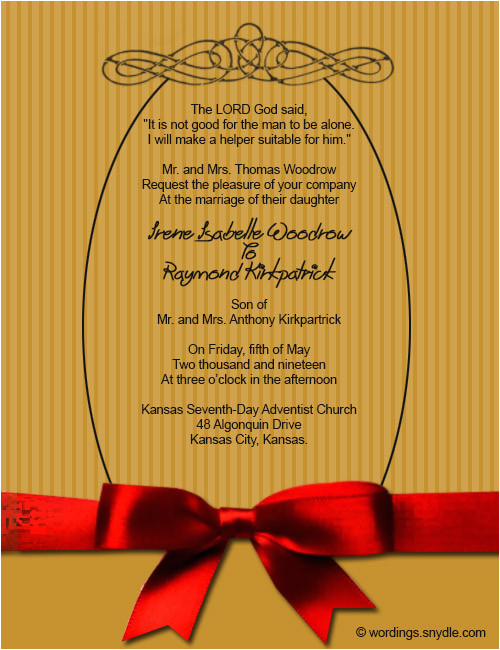 The LORD God said,
"It is not good for the man to be alone.
I will make a helper suitable for him."

Mr. and Mrs. Thomas Woodrow
Request the pleasure of your company
At the marriage of their daughter

Irene Isabelle Woodrow
To
Raymond Kirkpatrick

Son of
Mr. and Mrs. Anthony Kirkpartrick

On Friday, fifth of May
Two thousand and nineteen
At three o'clock in the afternoon

Kansas Seventh-Day Adventist Church
48 Algonquin Drive
Kansas City, Kansas.

© wordings.snydle.com